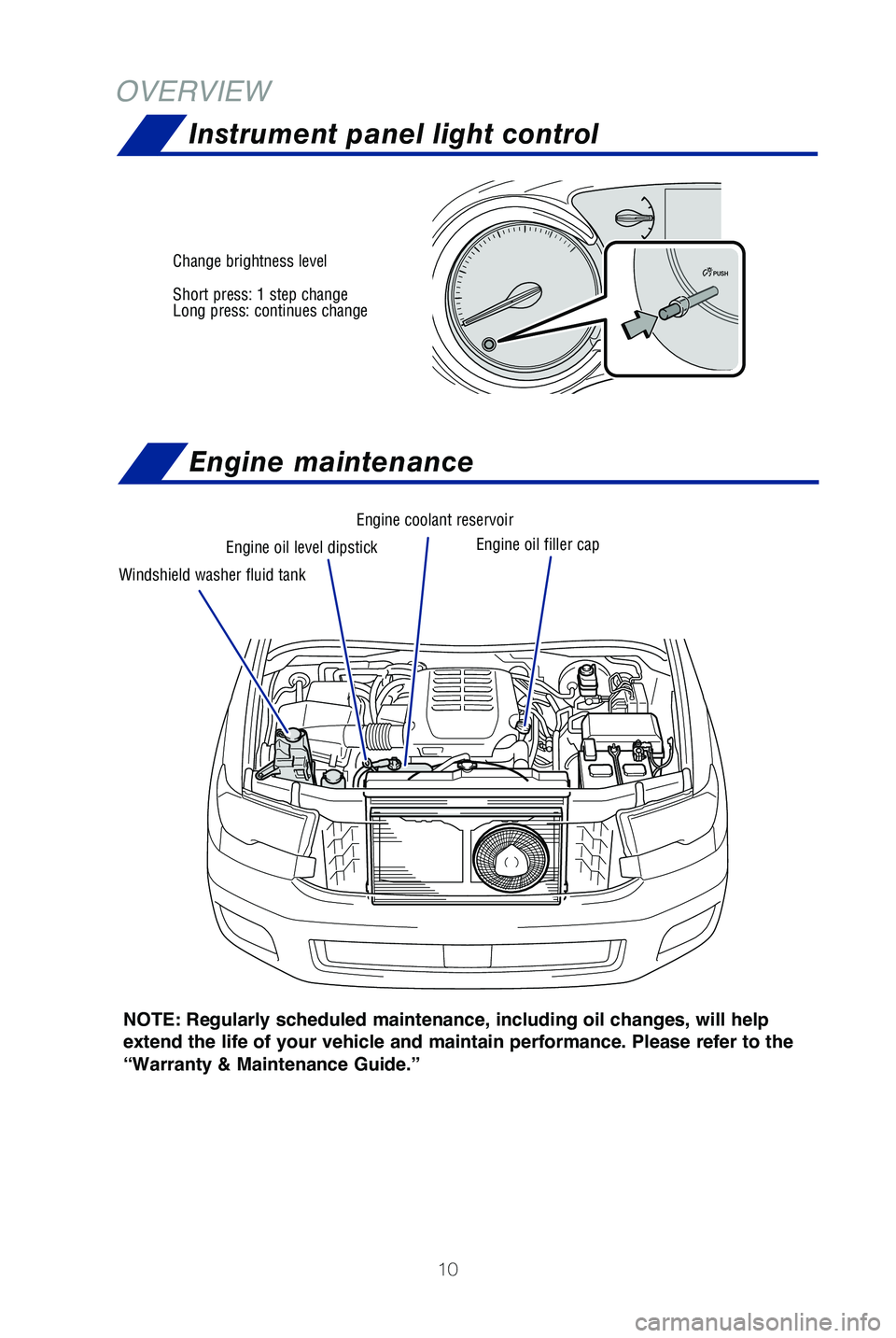 OVERVIEW

Instrument panel light control

Change brightness level

Short press: 1 step change
Long press: continues change

PUSH

Engine maintenance

Engine coolant reservoir

Engine oil level dipstick

Engine oil filler cap

Windshield washer fluid tank

NOTE: Regularly scheduled maintenance, including oil changes, will help extend the life of your vehicle and maintain performance. Please refer to the “Warranty & Maintenance Guide.”

10

carmanualsonline.info